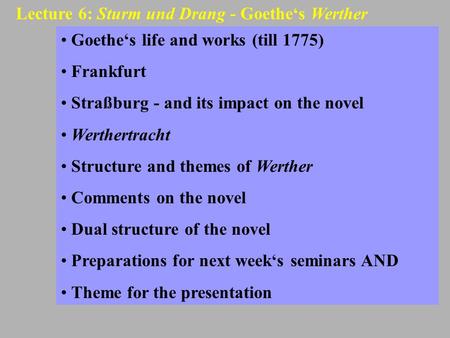 Lecture 6: Sturm und Drang - Goethe‘s Werther

• Goethe‘s life and works (till 1775)

• Frankfurt

• Straßburg - and its impact on the novel

• Werthertracht

• Structure and themes of Werther

• Comments on the novel

• Dual structure of the novel

• Preparations for next week‘s seminars AND

• Theme for the presentation